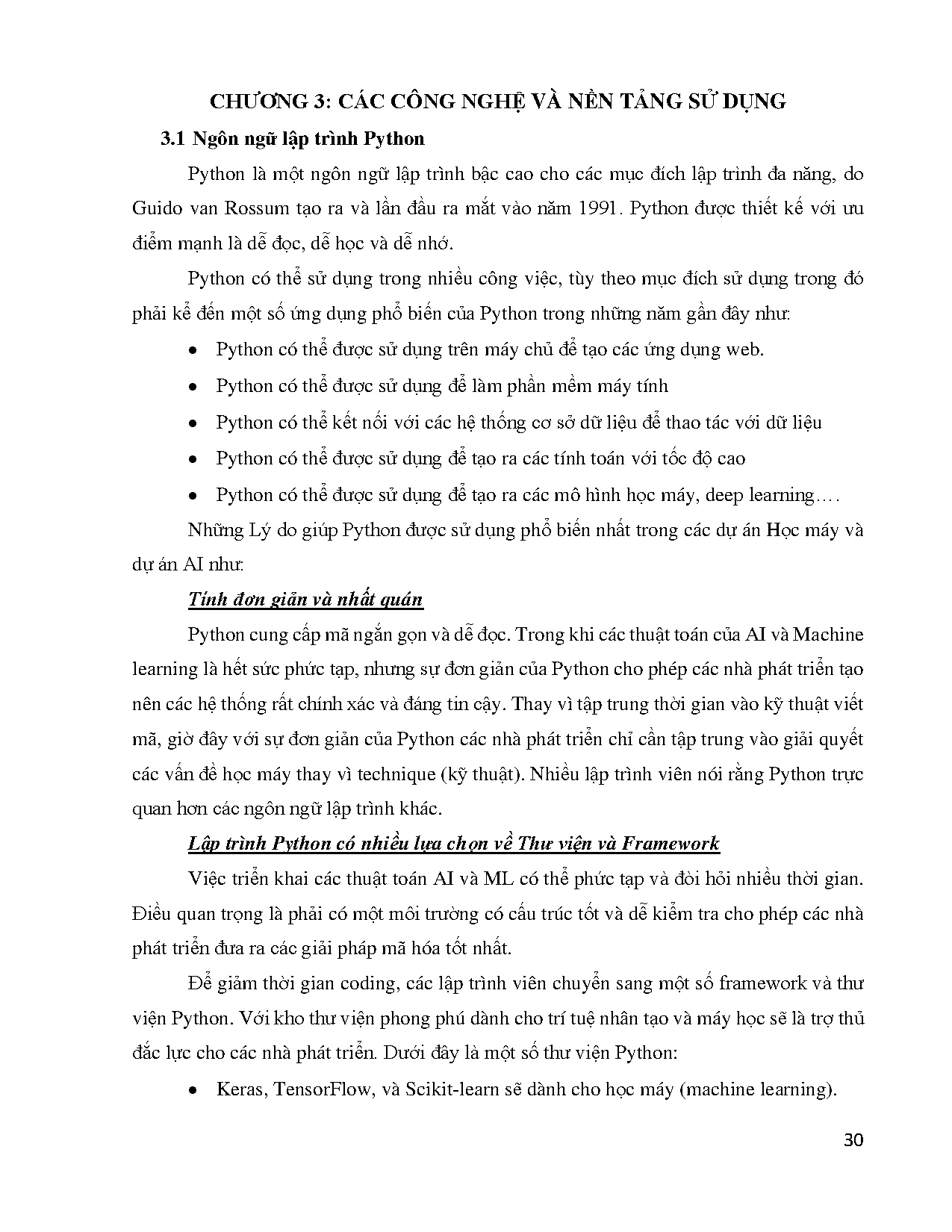 CHƯƠNG 3: CÁC CÔNG NGHỆ VÀ NỀN TẢNG SỬ DỤNG

3.1 Ngôn ngữ lập trình Python

Python là một ngôn ngữ lập trình bậc cao cho các mục đích lập trình đa năng, do Guido van Rossum tạo ra và lần đầu ra mắt vào năm 1991. Python được thiết kế với ưu điểm mạnh là dễ đọc, dễ học và dễ nhớ.

Python có thể sử dụng trong nhiều công việc, tùy theo mục đích sử dụng trong đó phải kể đến một số ứng dụng phổ biến của Python trong những năm gần đây như:

• Python có thể được sử dụng trên máy chủ để tạo các ứng dụng web.
• Python có thể được sử dụng để làm phần mềm máy tính
• Python có thể kết nối với các hệ thống cơ sở dữ liệu để thao tác với dữ liệu
• Python có thể được sử dụng để tạo ra các tính toán với tốc độ cao
• Python có thể được sử dụng để tạo ra các mô hình học máy, deep learning….

Những Lý do giúp Python được sử dụng phổ biến nhất trong các dự án Học máy và dự án AI như:

Tính đơn giản và nhất quán

Python cung cấp mã ngắn gọn và dễ đọc. Trong khi các thuật toán của AI và Machine learning là hết sức phức tạp, nhưng sự đơn giản của Python cho phép các nhà phát triển tạo nên các hệ thống rất chính xác và đáng tin cậy. Thay vì tập trung thời gian vào kỹ thuật viết mã, giờ đây với sự đơn giản của Python các nhà phát triển chỉ cần tập trung vào giải quyết các vấn đề học máy thay vì technique (kỹ thuật). Nhiều lập trình viên nói rằng Python trực quan hơn các ngôn ngữ lập trình khác.

Lập trình Python có nhiều lựa chọn về Thư viện và Framework

Việc triển khai các thuật toán AI và ML có thể phức tạp và đòi hỏi nhiều thời gian. Điều quan trọng là phải có một môi trường có cấu trúc tốt và dễ kiểm tra cho phép các nhà phát triển đưa ra các giải pháp mã hóa tốt nhất.

Để giảm thời gian coding, các lập trình viên chuyển sang một số framework và thư viện Python. Với kho thư viện phong phú dành cho trí tuệ nhân tạo và máy học sẽ là trợ thủ đắc lực cho các nhà phát triển. Dưới đây là một số thư viện Python:

• Keras, TensorFlow, và Scikit-learn sẽ dành cho học máy (machine learning).

30